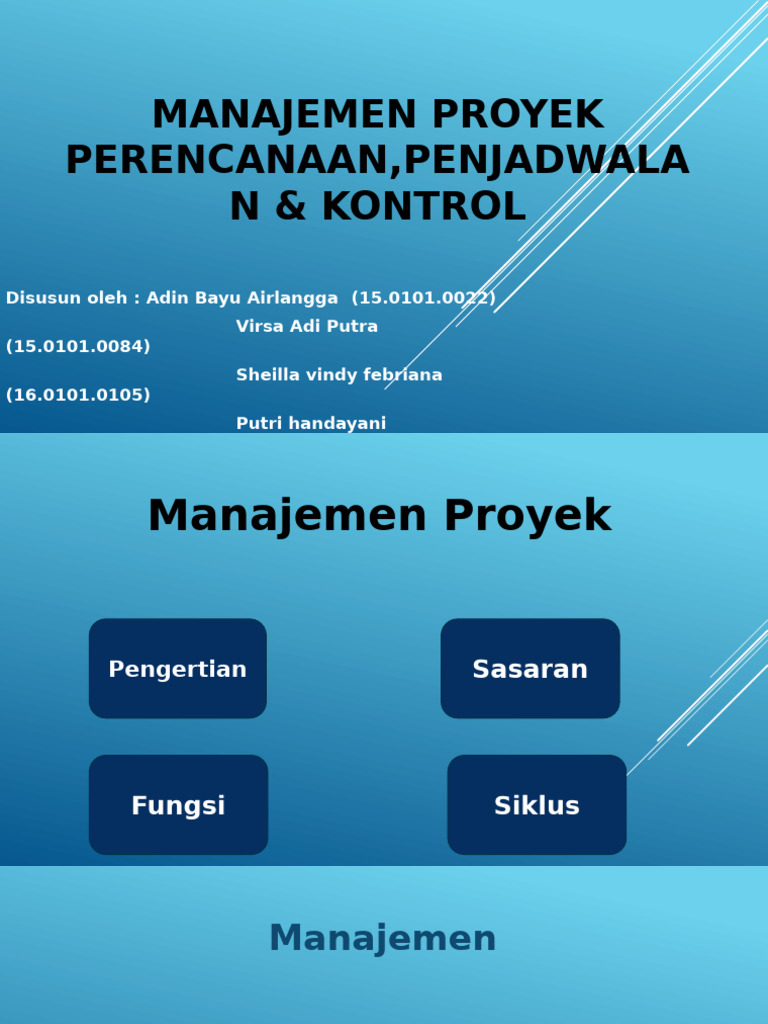 MANAJEMEN PROYEK PERENCANAAN,PENJADWALAN & KONTROL

Disusun oleh : Adin Bayu Airlangga (15.0101.0022)
Virsa Adi Putra (15.0101.0084)
Sheilla vindy febriana (16.0101.0105)
Putri handayani

Manajemen Proyek

Pengertian

Sasaran

Fungsi

Siklus

Manajemen